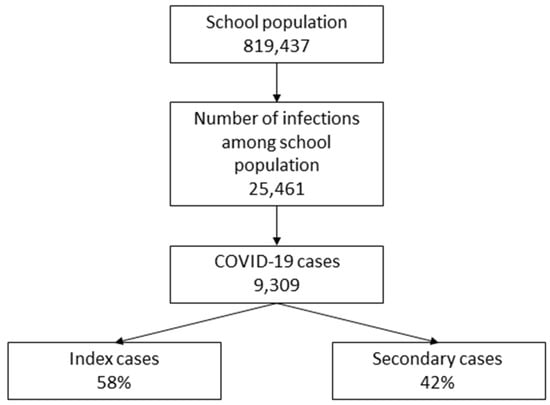 School population
819,437

Number of infections among school population
25,461

COVID-19 cases
9,309

Index cases
58%

Secondary cases
42%